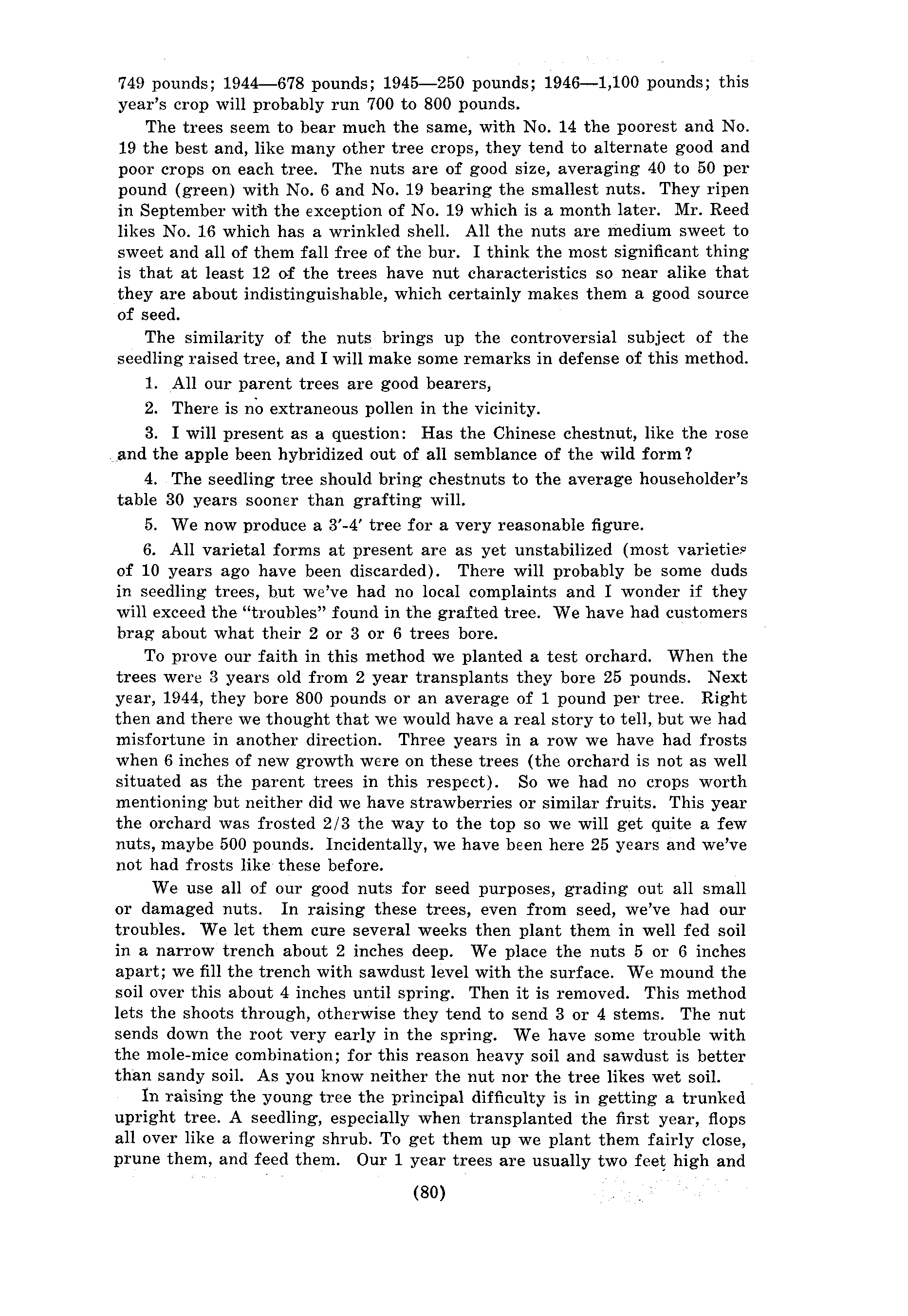 749 pounds; 1944—678 pounds; 1945—250 pounds; 1946—1,100 pounds; this year's crop will probably run 700 to 800 pounds.

The trees seem to bear much the same, with No. 14 the poorest and No. 19 the best and, like many other tree crops, they tend to alternate good and poor crops on each tree. The nuts are of good size, averaging 40 to 50 per pound (green) with No. 6 and No. 19 bearing the smallest nuts. They ripen in September with the exception of No. 19 which is a month later. Mr. Reed likes No. 16 which has a wrinkled shell. All the nuts are medium sweet to sweet and all of them fall free of the bur. I think the most significant thing is that at least 12 of the trees have nut characteristics so near alike that they are about indistinguishable, which certainly makes them a good source of seed.

The similarity of the nuts brings up the controversial subject of the seedling raised tree, and I will make some remarks in defense of this method.

1. All our parent trees are good bearers,

2. There is no extraneous pollen in the vicinity.

3. I will present as a question: Has the Chinese chestnut, like the rose and the apple been hybridized out of all semblance of the wild form?

4. The seedling tree should bring chestnuts to the average householder's table 30 years sooner than grafting will.

5. We now produce a 3'-4' tree for a very reasonable figure.

6. All varietal forms at present are as yet unstabilized (most varieties of 10 years ago have been discarded). There will probably be some duds in seedling trees, but we've had no local complaints and I wonder if they will exceed the "troubles" found in the grafted tree. We have had customers brag about what their 2 or 3 or 6 trees bore.

To prove our faith in this method we planted a test orchard. When the trees were 3 years old from 2 year transplants they bore 25 pounds. Next year, 1944, they bore 800 pounds or an average of 1 pound per tree. Right then and there we thought that we would have a real story to tell, but we had misfortune in another direction. Three years in a row we have had frosts when 6 inches of new growth were on these trees (the orchard is not as well situated as the parent trees in this respect). So we had no crops worth mentioning but neither did we have strawberries or similar fruits. This year the orchard was frosted 2/3 the way to the top so we will get quite a few nuts, maybe 500 pounds. Incidentally, we have been here 25 years and we've not had frosts like these before.

We use all of our good nuts for seed purposes, grading out all small or damaged nuts. In raising these trees, even from seed, we've had our troubles. We let them cure several weeks then plant them in well fed soil in a narrow trench about 2 inches deep. We place the nuts 5 or 6 inches apart; we fill the trench with sawdust level with the surface. We mound the soil over this about 4 inches until spring. Then it is removed. This method lets the shoots through, otherwise they tend to send 3 or 4 stems. The nut sends down the root very early in the spring. We have some trouble with the mole-mice combination; for this reason heavy soil and sawdust is better than sandy soil. As you know neither the nut nor the tree likes wet soil.

In raising the young tree the principal difficulty is in getting a trunked upright tree. A seedling, especially when transplanted the first year, flops all over like a flowering shrub. To get them up we plant them fairly close, prune them, and feed them. Our 1 year trees are usually two feet high and

(80)